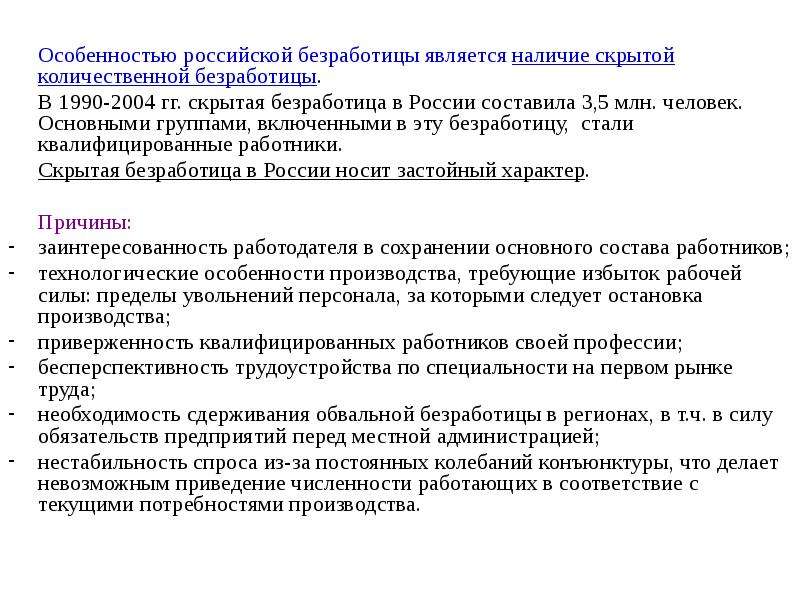 Особенностью российской безработицы является наличие скрытой количественной безработицы.

В 1990-2004 гг. скрытая безработица в России составила 3,5 млн. человек. Основными группами, включенными в эту безработицу, стали квалифицированные работники.

Скрытая безработица в России носит застойный характер.

Причины:
- заинтересованность работодателя в сохранении основного состава работников;
- технологические особенности производства, требующие избыток рабочей силы: пределы увольнений персонала, за которыми следует остановка производства;
- приверженность квалифицированных работников своей профессии;
- бесперспективность трудоустройства по специальности на первом рынке труда;
- необходимость сдерживания обвальной безработицы в регионах, в т.ч. в силу обязательств предприятий перед местной администрацией;
- нестабильность спроса из-за постоянных колебаний конъюнктуры, что делает невозможным приведение численности работающих в соответствие с текущими потребностями производства.